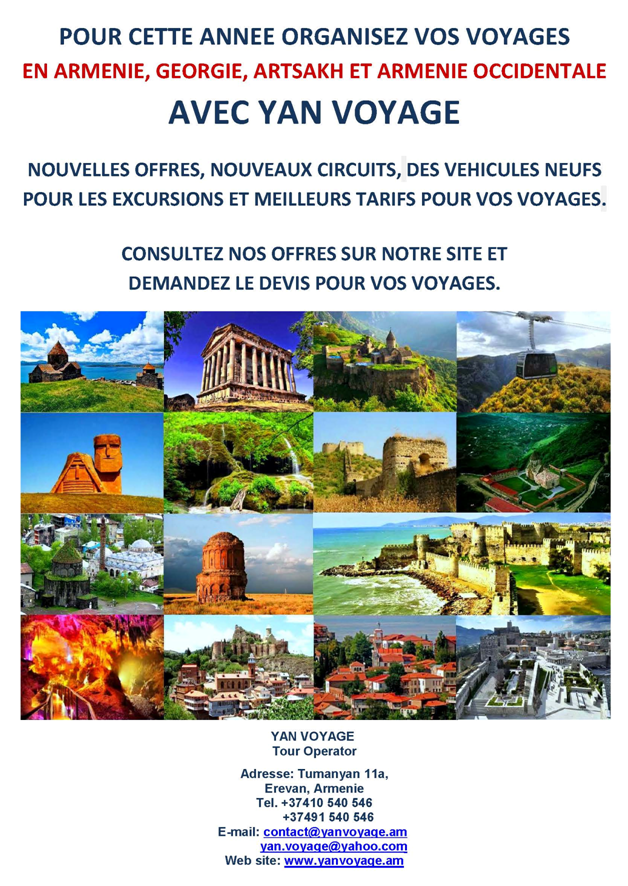 POUR CETTE ANNEE ORGANISEZ VOS VOYAGES
EN ARMENIE, GEORGIE, ARTSAKH ET ARMENIE OCCIDENTALE
AVEC YAN VOYAGE

NOUVELLES OFFRES, NOUVEAUX CIRCUITS, DES VEHICULES NEUFS POUR LES EXCURSIONS ET MEILLEURS TARIFS POUR VOS VOYAGES.

CONSULTEZ NOS OFFRES SUR NOTRE SITE ET DEMANDEZ LE DEVIS POUR VOS VOYAGES.

YAN VOYAGE
Tour Operator

Adresse: Tumanyan 11a,
Erevan, Armenie
Tel. +37410 540 546
+37491 540 546
E-mail: contact@yanvoyage.am
yan.voyage@yahoo.com
Web site: www.yanvoyage.am